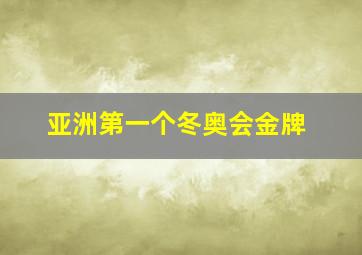 亚洲第一个冬奥会金牌